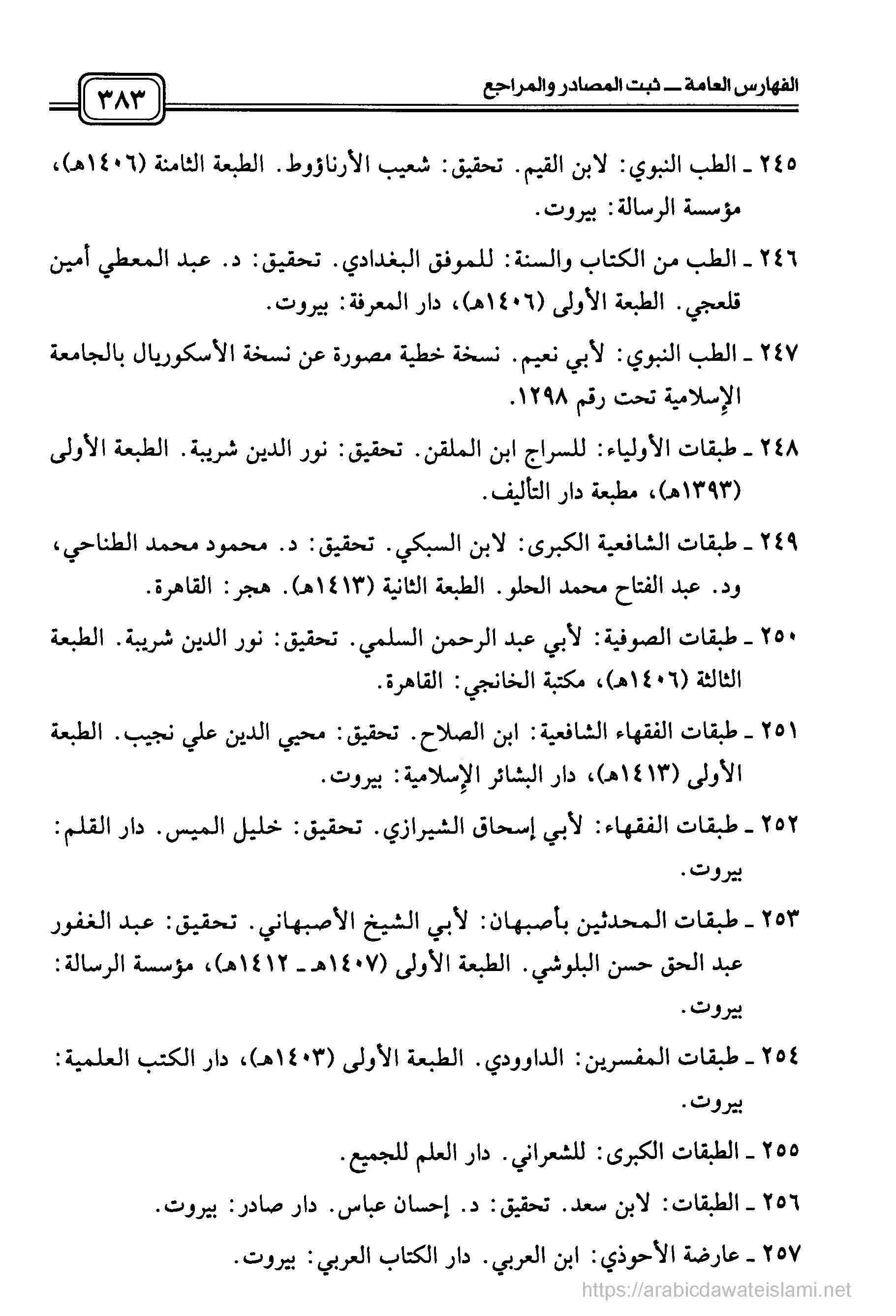 الفهارس العامة ــ ثبت المصادر والمراجع

٣٨٣

٢٤٥ ـ الطب النبوي: لابن القيم. تحقيق: شعيب الأرناؤوط. الطبعة الثامنة (١٤٠٦هـ)، مؤسسة الرسالة: بيروت.

٢٤٦ ـ الطب من الكتاب والسنة: للموفق البغدادي. تحقيق: د. عبد المعطي أمين قلعجي. الطبعة الأولى (١٤٠٦هـ)، دار المعرفة: بيروت.

٢٤٧ ـ الطب النبوي: لأبي نعيم. نسخة خطية مصورة عن نسخة الأسكوريال بالجامعة الإسلامية تحت رقم ١٢٩٨.

٢٤٨ ـ طبقات الأولياء: للسراج ابن الملقن. تحقيق: نور الدين شريبة. الطبعة الأولى (١٣٩٣هـ)، مطبعة دار التأليف.

٢٤٩ ـ طبقات الشافعية الكبرى: لابن السبكي. تحقيق: د. محمود محمد الطناحي، ود. عبد الفتاح محمد الحلو. الطبعة الثانية (١٤١٣هـ). هجر: القاهرة.

٢٥٠ ـ طبقات الصوفية: لأبي عبد الرحمن السلمي. تحقيق: نور الدين شريبة. الطبعة الثالثة (١٤٠٦هـ)، مكتبة الخانجي: القاهرة.

٢٥١ ـ طبقات الفقهاء الشافعية: ابن الصلاح. تحقيق: محيي الدين علي نجيب. الطبعة الأولى (١٤١٣هـ)، دار البشائر الإسلامية: بيروت.

٢٥٢ ـ طبقات الفقهاء: لأبي إسحاق الشيرازي. تحقيق: خليل الميس. دار القلم: بيروت.

٢٥٣ ـ طبقات المحدثين بأصبهان: لأبي الشيخ الأصبهاني. تحقيق: عبد الغفور عبد الحق حسن البلوشي. الطبعة الأولى (١٤٠٧هـ ـ ١٤١٢هـ)، مؤسسة الرسالة: بيروت.

٢٥٤ ـ طبقات المفسرين: الداوودي. الطبعة الأولى (١٤٠٣هـ)، دار الكتب العلمية: بيروت.

٢٥٥ ـ الطبقات الكبرى: للشعراني. دار العلم للجميع.

٢٥٦ ـ الطبقات: لابن سعد. تحقيق: د. إحسان عباس. دار صادر: بيروت.

٢٥٧ ـ عارضة الأحوذي: ابن العربي. دار الكتاب العربي: بيروت.

https://arabicdawateislami.net